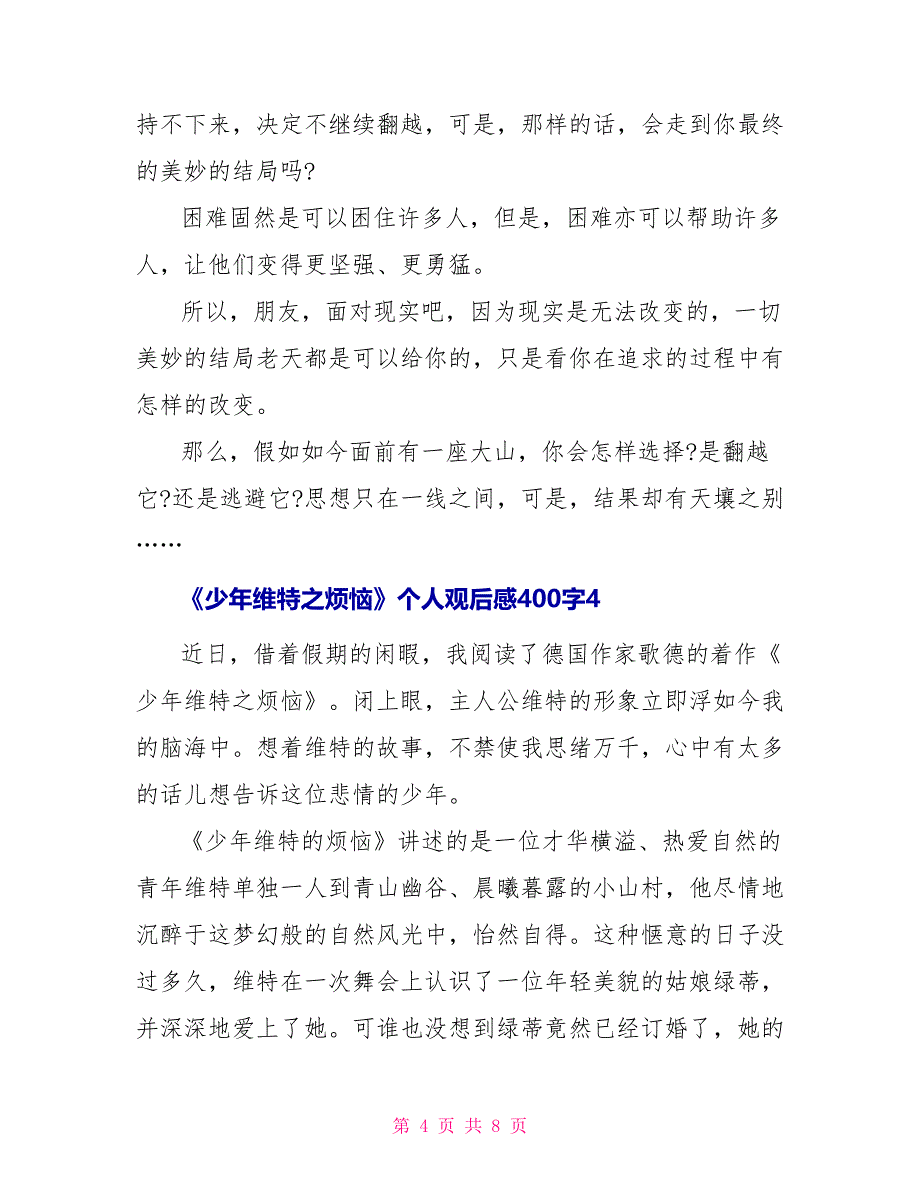 持不下来，决定不继续翻越，可是，那样的话，会走到你最终的美妙的结局吗?

困难固然是可以困住许多人，但是，困难亦可以帮助许多人，让他们变得更坚强、更勇猛。

所以，朋友，面对现实吧，因为现实是无法改变的，一切美妙的结局老天都是可以给你的，只是看你在追求的过程中有怎样的改变。

那么，假如如今面前有一座大山，你会怎样选择?是翻越它?还是逃避它?思想只在一线之间，可是，结果却有天壤之别……

《少年维特之烦恼》个人观后感400字4

近日，借着假期的闲暇，我阅读了德国作家歌德的着作《少年维特之烦恼》。闭上眼，主人公维特的形象立即浮如今我的脑海中。想着维特的故事，不禁使我思绪万千，心中有太多的话儿想告诉这位悲情的少年。

《少年维特的烦恼》讲述的是一位才华横溢、热爱自然的青年维特单独一人到青山幽谷、晨曦暮露的小山村，他尽情地沉醉于这梦幻般的自然风光中，怡然自得。这种惬意的日子没过多久，维特在一次舞会上认识了一位年轻美貌的姑娘绿蒂，并深深地爱上了她。可谁也没想到绿蒂竟然已经订婚了，她的

第 4 页 共 8 页